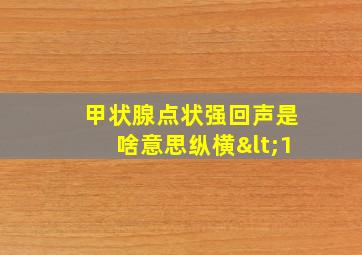 甲状腺点状强回声是啥意思纵横&lt;1